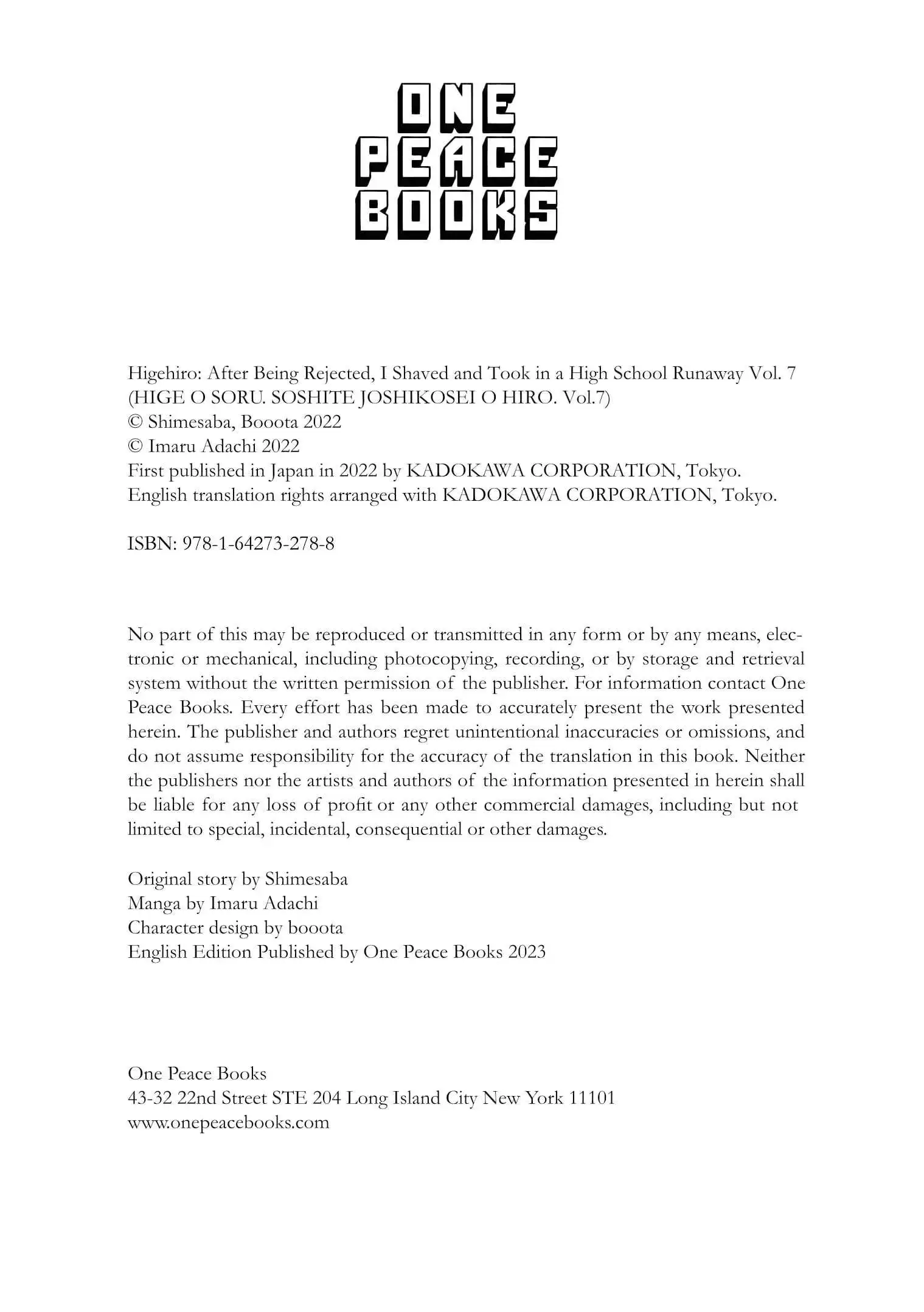 ONE
PEACE
BOOKS

Higehiro: After Being Rejected, I Shaved and Took in a High School Runaway Vol. 7
(HIGE O SORU. SOSHITE JOSHIKOSEI O HIRO. Vol.7)
© Shimesaba, Booota 2022
© Imaru Adachi 2022
First published in Japan in 2022 by KADOKAWA CORPORATION, Tokyo.
English translation rights arranged with KADOKAWA CORPORATION, Tokyo.

ISBN: 978-1-64273-278-8

No part of this may be reproduced or transmitted in any form or by any means, electronic or mechanical, including photocopying, recording, or by storage and retrieval system without the written permission of the publisher. For information contact One Peace Books. Every effort has been made to accurately present the work presented herein. The publisher and authors regret unintentional inaccuracies or omissions, and do not assume responsibility for the accuracy of the translation in this book. Neither the publishers nor the artists and authors of the information presented in herein shall be liable for any loss of profit or any other commercial damages, including but not limited to special, incidental, consequential or other damages.

Original story by Shimesaba
Manga by Imaru Adachi
Character design by booota
English Edition Published by One Peace Books 2023

One Peace Books
43-32 22nd Street STE 204 Long Island City New York 11101
www.onepeacebooks.com